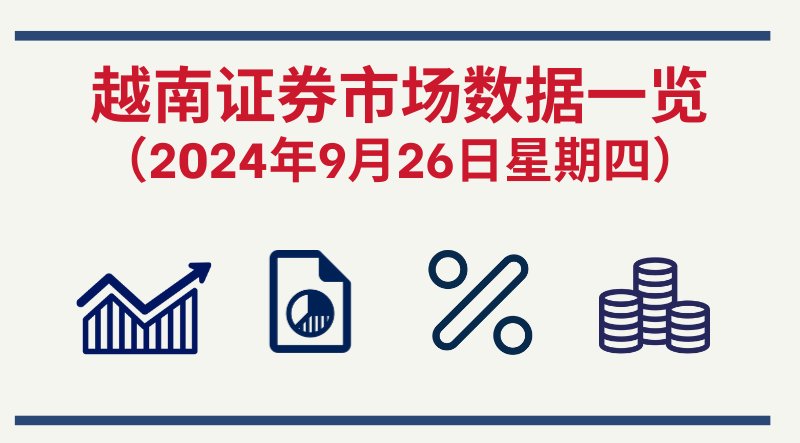 越南证券市场数据一览
（2024年9月26日星期四）